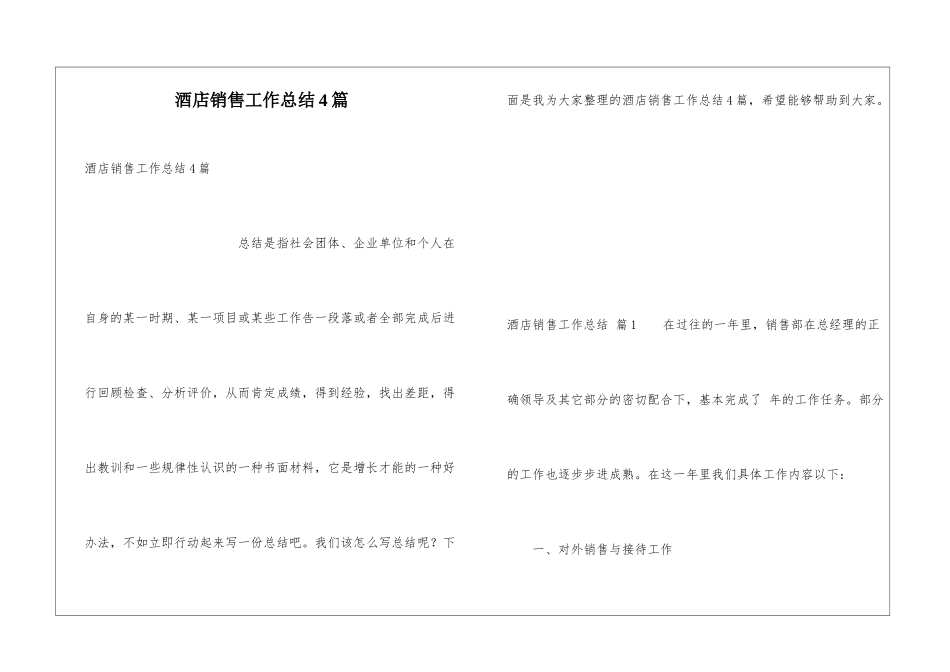 酒店销售工作总结4篇

酒店销售工作总结4篇

总结是指社会团体、企业单位和个人在自身的某一时期、某一项目或某些工作告一段落或者全部完成后进行回顾检查、分析评价，从而肯定成绩，得到经验，找出差距，得出教训和一些规律性认识的一种书面材料，它是增长才能的一种好办法，不如立即行动起来写一份总结吧。我们该怎么写总结呢？下面是我为大家整理的酒店销售工作总结4篇，希望能够帮助到大家。

酒店销售工作总结 篇1　　在过往的一年里，销售部在总经理的正确领导及其它部分的密切配合下，基本完成了 年的工作任务。部分的工作也逐步步进成熟。在这一年里我们具体工作内容以下：

一、对外销售与接待工作